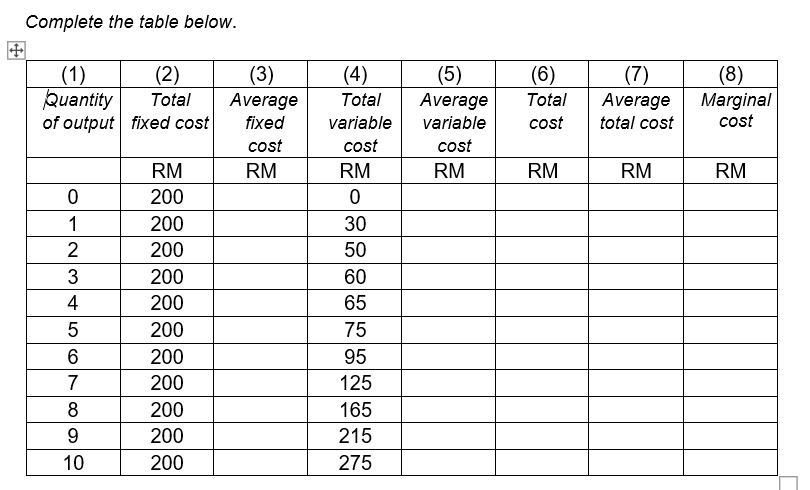 Complete the table below.

| (1) Quantity of output | (2) Total fixed cost | (3) Average fixed cost | (4) Total variable cost | (5) Average variable cost | (6) Total cost | (7) Average total cost | (8) Marginal cost |
|---|---|---|---|---|---|---|---|
| | RM | RM | RM | RM | RM | RM | RM |
| 0 | 200 | | 0 | | | | |
| 1 | 200 | | 30 | | | | |
| 2 | 200 | | 50 | | | | |
| 3 | 200 | | 60 | | | | |
| 4 | 200 | | 65 | | | | |
| 5 | 200 | | 75 | | | | |
| 6 | 200 | | 95 | | | | |
| 7 | 200 | | 125 | | | | |
| 8 | 200 | | 165 | | | | |
| 9 | 200 | | 215 | | | | |
| 10 | 200 | | 275 | | | | |